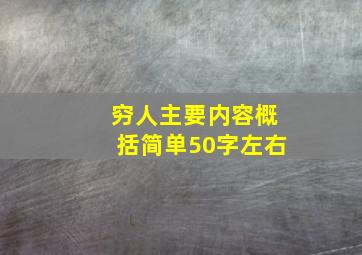 穷人主要内容概括简单50字左右